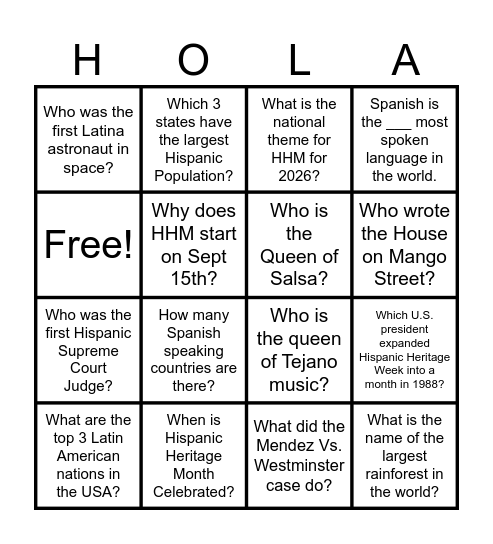 | H | O | L | A |
|---|---|---|---|
| Who was the first Latina astronaut in space? | Which 3 states have the largest Hispanic Population? | What is the national theme for HHM for 2026? | Spanish is the ___ most spoken language in the world. |
| Free! | Why does HHM start on Sept 15th? | Who is the Queen of Salsa? | Who wrote the House on Mango Street? |
| Who was the first Hispanic Supreme Court Judge? | How many Spanish speaking countries are there? | Who is the queen of Tejano music? | Which U.S. president expanded Hispanic Heritage Week into a month in 1988? |
| What are the top 3 Latin American nations in the USA? | When is Hispanic Heritage Month Celebrated? | What did the Mendez Vs. Westminster case do? | What is the name of the largest rainforest in the world? |